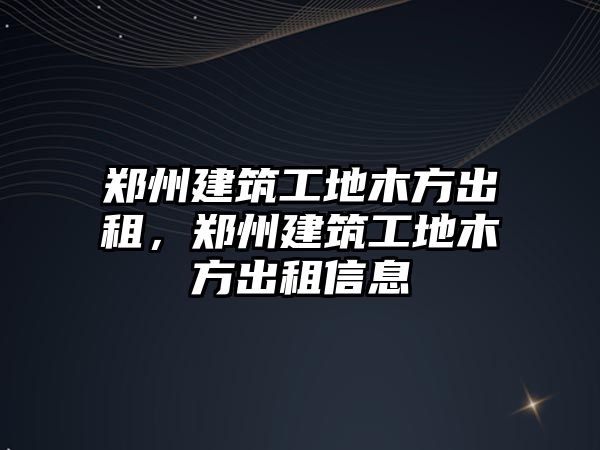 郑州建筑工地木方出租，郑州建筑工地木方出租信息